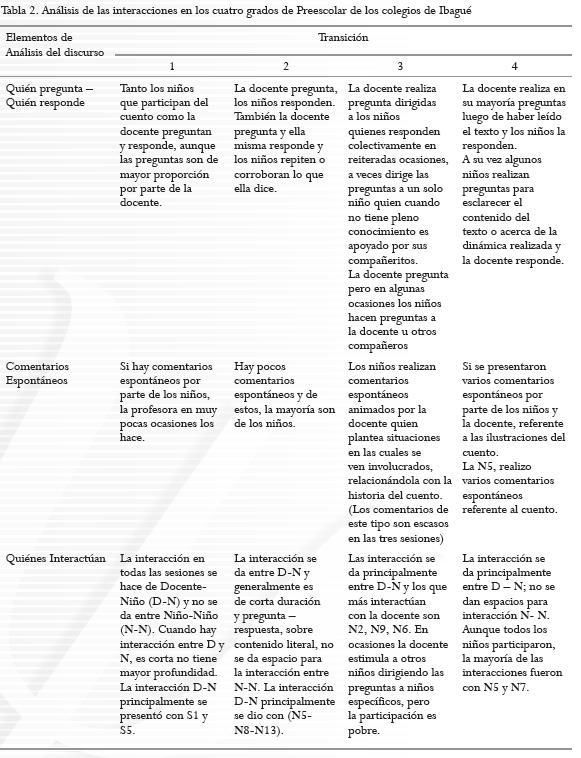 Tabla 2. Análisis de las interacciones en los cuatro grados de Preescolar de los colegios de Ibagué

| Elementos de Análisis del discurso | Transición | | | |
|---|---|---|---|---|
| | 1 | 2 | 3 | 4 |
| Quién pregunta – Quién responde | Tanto los niños que participan del cuento como la docente preguntan y responde, aunque las preguntas son de mayor proporción por parte de la docente. | La docente pregunta, los niños responden. También la docente pregunta y ella misma responde y los niños repiten o corroboran lo que ella dice. | La docente realiza pregunta dirigidas a los niños quienes responden colectivamente en reiteradas ocasiones, a veces dirige las preguntas a un solo niño quien cuando no tiene pleno conocimiento es apoyado por sus compañeritos. La docente pregunta pero en algunas ocasiones los niños hacen preguntas a la docente u otros compañeros | La docente realiza en su mayoría preguntas luego de haber leído el texto y los niños la responden. A su vez algunos niños realizan preguntas para esclarecer el contenido del texto o acerca de la dinámica realizada y la docente responde. |
| Comentarios Espontáneos | Si hay comentarios espontáneos por parte de los niños, la profesora en muy pocas ocasiones los hace. | Hay pocos comentarios espontáneos y de estos, la mayoría son de los niños. | Los niños realizan comentarios espontáneos animados por la docente quien plantea situaciones en las cuales se ven involucrados, relacionándola con la historia del cuento. (Los comentarios de este tipo son escasos en las tres sesiones) | Si se presentaron varios comentarios espontáneos por parte de los niños y la docente, referente a las ilustraciones del cuento. La N5, realizo varios comentarios espontáneos referente al cuento. |
| Quiénes Interactúan | La interacción en todas las sesiones se hace de Docente-Niño (D-N) y no se da entre Niño-Niño (N-N). Cuando hay interacción entre D y N, es corta no tiene mayor profundidad. La interacción D-N principalmente se presentó con S1 y S5. | La interacción se da entre D-N y generalmente es de corta duración y pregunta – respuesta, sobre contenido literal, no se da espacio para la interacción entre N-N. La interacción D-N principalmente se dio con (N5-N8-N13). | Las interacción se da principalmente entre D-N y los que más interactúan con la docente son N2, N9, N6. En ocasiones la docente estimula a otros niños dirigiendo las preguntas a niños específicos, pero la participación es pobre. | La interacción se da principalmente entre D – N; no se dan espacios para interacción N- N. Aunque todos los niños participaron, la mayoría de las interacciones fueron con N5 y N7. |